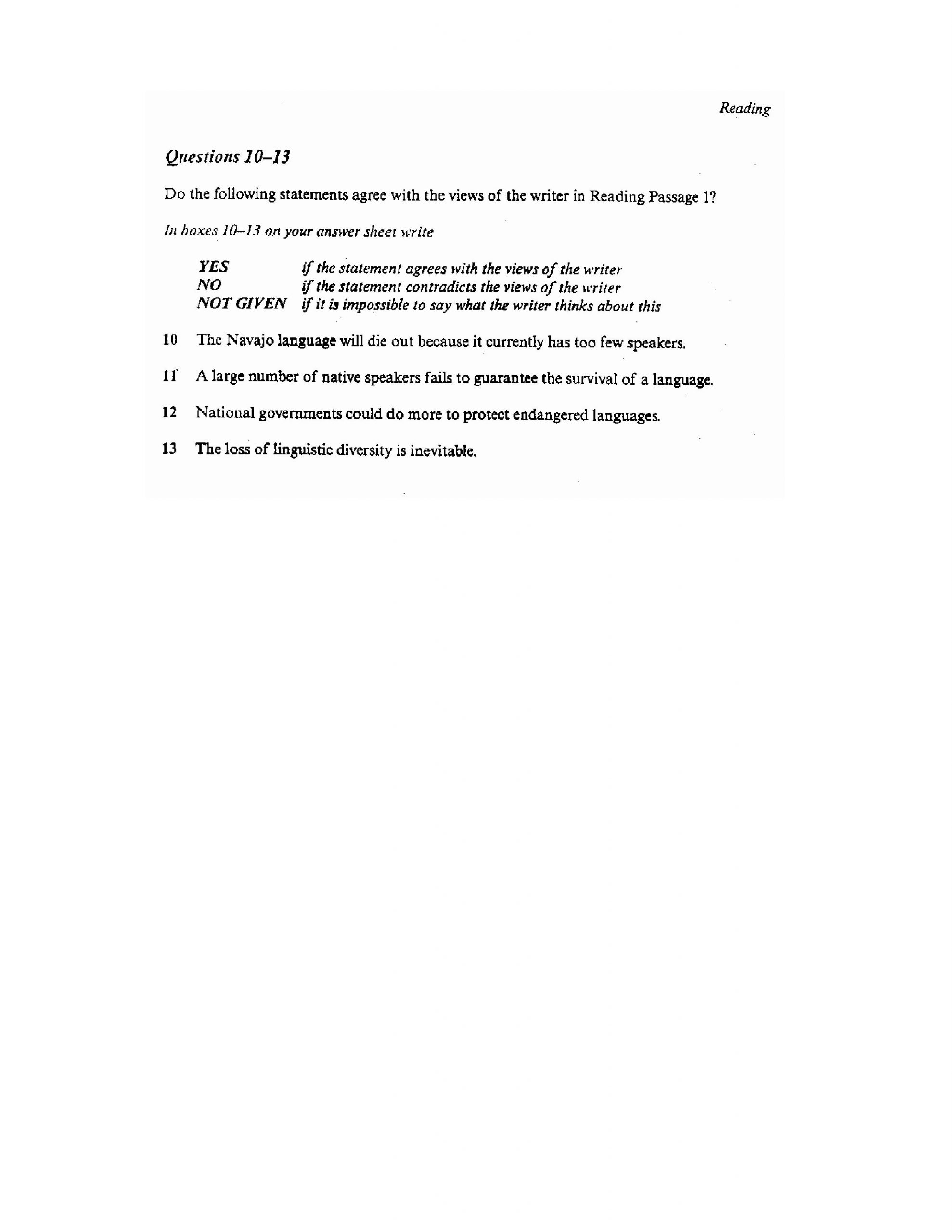 Reading

Questions 10–13

Do the following statements agree with the views of the writer in Reading Passage 1?

In boxes 10–13 on your answer sheet write

YES if the statement agrees with the views of the writer
NO if the statement contradicts the views of the writer
NOT GIVEN if it is impossible to say what the writer thinks about this

10 The Navajo language will die out because it currently has too few speakers.

11 A large number of native speakers fails to guarantee the survival of a language.

12 National governments could do more to protect endangered languages.

13 The loss of linguistic diversity is inevitable.